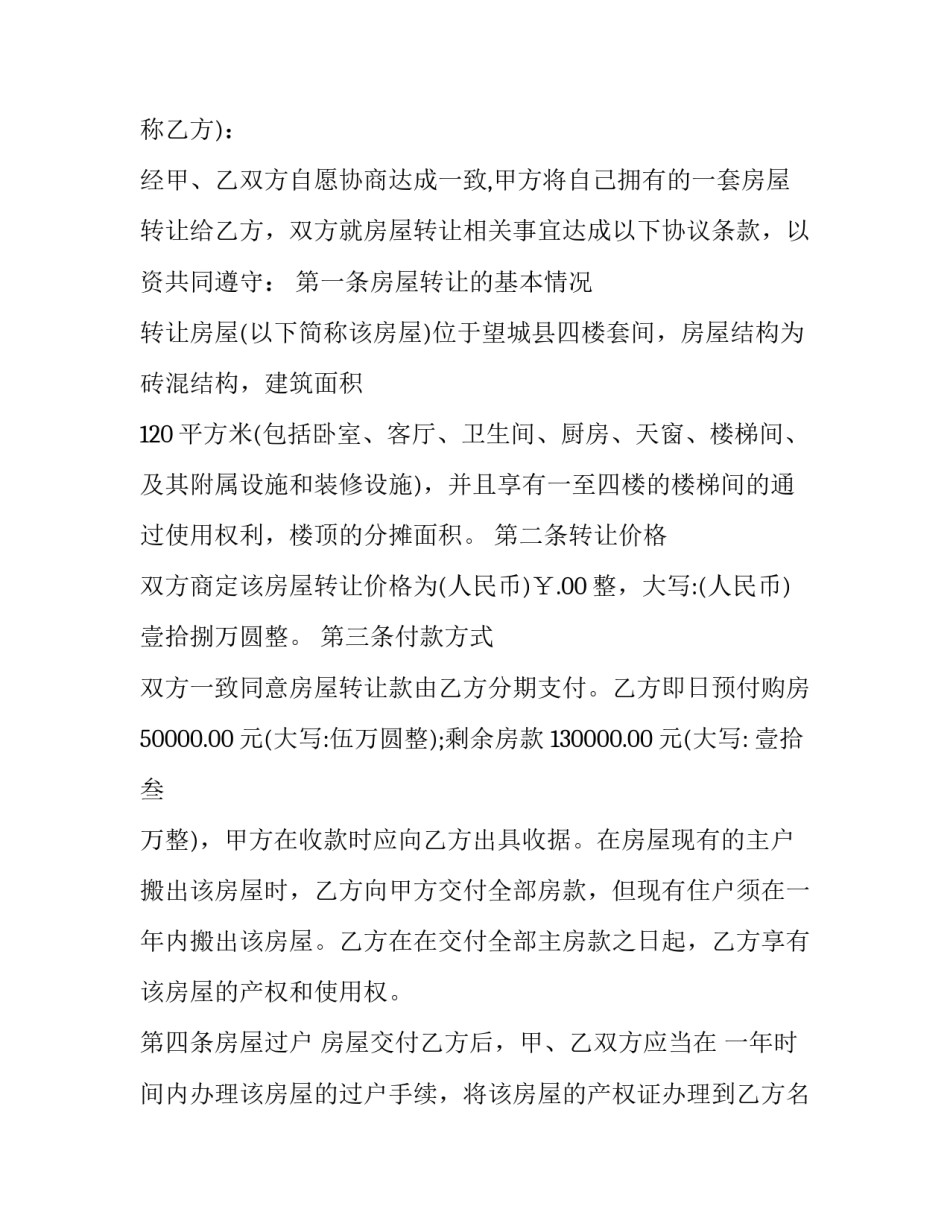 称乙方)：

经甲、乙双方自愿协商达成一致,甲方将自己拥有的一套房屋转让给乙方，双方就房屋转让相关事宜达成以下协议条款，以资共同遵守： 第一条房屋转让的基本情况

转让房屋(以下简称该房屋)位于望城县四楼套间，房屋结构为砖混结构，建筑面积

120 平方米(包括卧室、客厅、卫生间、厨房、天窗、楼梯间、及其附属设施和装修设施)，并且享有一至四楼的楼梯间的通过使用权利，楼顶的分摊面积。 第二条转让价格

双方商定该房屋转让价格为(人民币)￥.00 整，大写:(人民币)壹拾捌万圆整。 第三条付款方式

双方一致同意房屋转让款由乙方分期支付。乙方即日预付购房 50000.00 元(大写:伍万圆整);剩余房款 130000.00 元(大写: 壹拾叁

万整)，甲方在收款时应向乙方出具收据。在房屋现有的主户搬出该房屋时，乙方向甲方交付全部房款，但现有住户须在一年内搬出该房屋。乙方在在交付全部主房款之日起，乙方享有该房屋的产权和使用权。

第四条房屋过户 房屋交付乙方后，甲、乙双方应当在 一年时间内办理该房屋的过户手续，将该房屋的产权证办理到乙方名